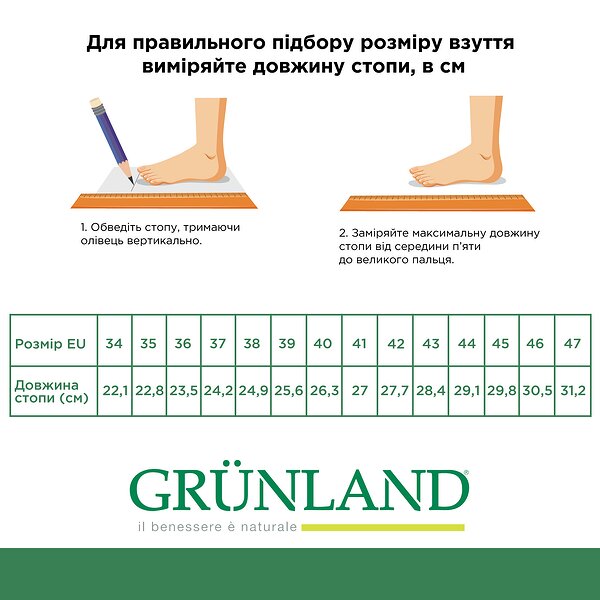 Для правильного підбору розміру взуття виміряйте довжину стопи, в см

1. Обведіть стопу, тримаючи олівець вертикально.

2. Заміряйте максимальну довжину стопи від середини п'яти до великого пальця.

| Розмір EU | 34 | 35 | 36 | 37 | 38 | 39 | 40 | 41 | 42 | 43 | 44 | 45 | 46 | 47 |
|---|---|---|---|---|---|---|---|---|---|---|---|---|---|---|
| Довжина стопи (см) | 22,1 | 22,8 | 23,5 | 24,2 | 24,9 | 25,6 | 26,3 | 27 | 27,7 | 28,4 | 29,1 | 29,8 | 30,5 | 31,2 |

GRÜNLAND®
il benessere è naturale